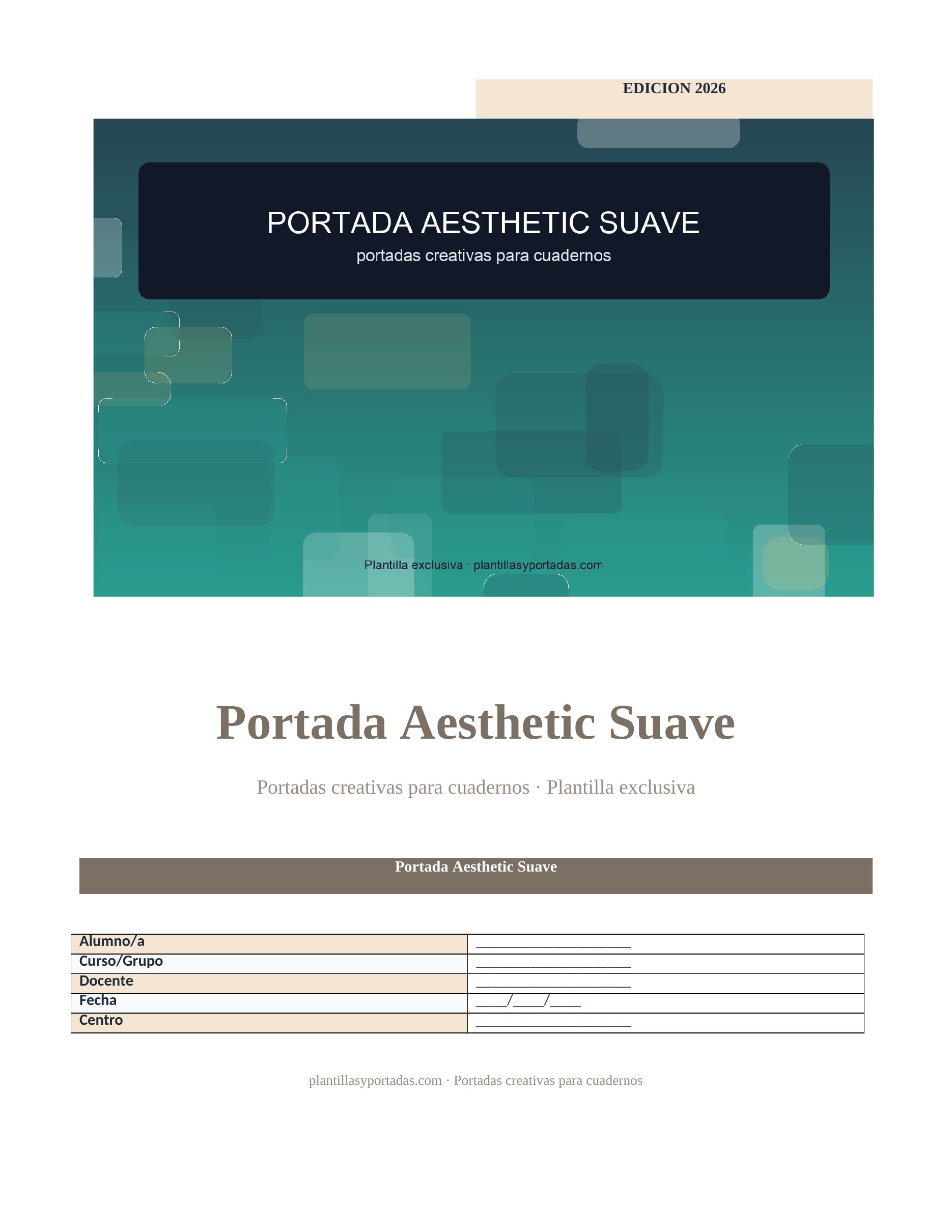 EDICION 2026

PORTADA AESTHETIC SUAVE
portadas creativas para cuadernos

Plantilla exclusiva · plantillasyportadas.com

Portada Aesthetic Suave

Portadas creativas para cuadernos · Plantilla exclusiva

Portada Aesthetic Suave

Alumno/a ____
Curso/Grupo ____
Docente ____
Fecha ____/____/____
Centro ____

plantillasyportadas.com · Portadas creativas para cuadernos